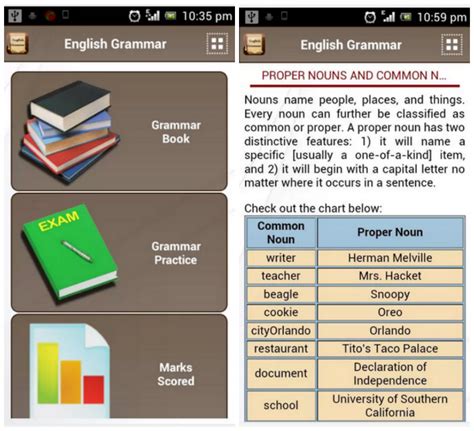 10:35 pm

English Grammar

Grammar Book

EXAM

Grammar Practice

Marks Scored

10:59 pm

English Grammar

PROPER NOUNS AND COMMON N...

Nouns name people, places, and things. Every noun can further be classified as common or proper. A proper noun has two distinctive features: 1) it will name a specific [usually a one-of-a-kind] item, and 2) it will begin with a capital letter no matter where it occurs in a sentence.

Check out the chart below:

| Common Noun | Proper Noun |
|---|---|
| writer | Herman Melville |
| teacher | Mrs. Hacket |
| beagle | Snoopy |
| cookie | Oreo |
| cityOrlando | Orlando |
| restaurant | Tito's Taco Palace |
| document | Declaration of Independence |
| school | University of Southern California |